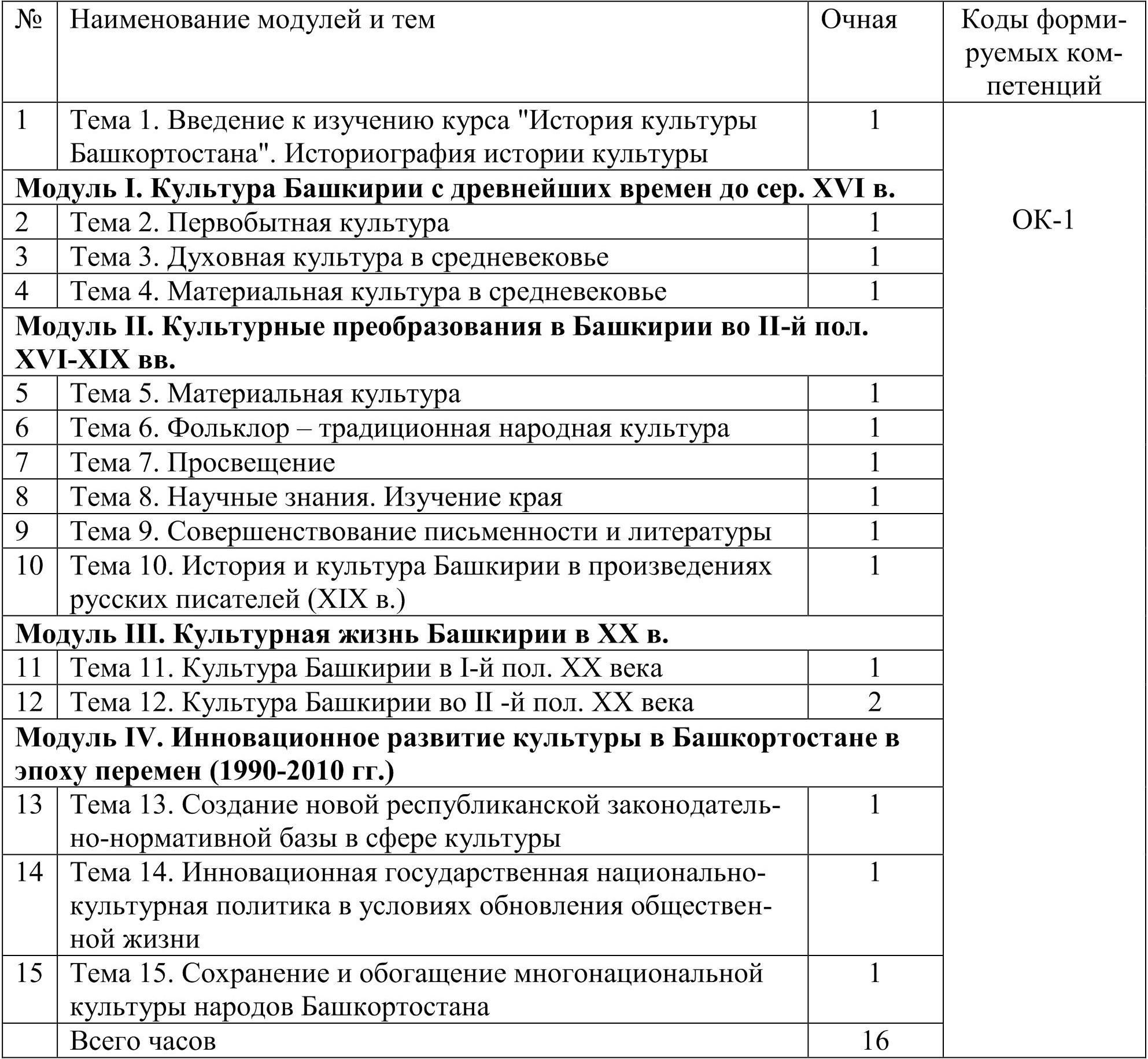 | № | Наименование модулей и тем | Очная | Коды формируемых компетенций |
|---|---|---|---|
| 1 | Тема 1. Введение к изучению курса "История культуры Башкортостана". Историография истории культуры | 1 | ОК-1 |
| **Модуль I. Культура Башкирии с древнейших времен до сер. XVI в.** | | | |
| 2 | Тема 2. Первобытная культура | 1 | |
| 3 | Тема 3. Духовная культура в средневековье | 1 | |
| 4 | Тема 4. Материальная культура в средневековье | 1 | |
| **Модуль II. Культурные преобразования в Башкирии во II-й пол. XVI-XIX вв.** | | | |
| 5 | Тема 5. Материальная культура | 1 | |
| 6 | Тема 6. Фольклор – традиционная народная культура | 1 | |
| 7 | Тема 7. Просвещение | 1 | |
| 8 | Тема 8. Научные знания. Изучение края | 1 | |
| 9 | Тема 9. Совершенствование письменности и литературы | 1 | |
| 10 | Тема 10. История и культура Башкирии в произведениях русских писателей (XIX в.) | 1 | |
| **Модуль III. Культурная жизнь Башкирии в XX в.** | | | |
| 11 | Тема 11. Культура Башкирии в I-й пол. XX века | 1 | |
| 12 | Тема 12. Культура Башкирии во II -й пол. XX века | 2 | |
| **Модуль IV. Инновационное развитие культуры в Башкортостане в эпоху перемен (1990-2010 гг.)** | | | |
| 13 | Тема 13. Создание новой республиканской законодательно-нормативной базы в сфере культуры | 1 | |
| 14 | Тема 14. Инновационная государственная национально-культурная политика в условиях обновления общественной жизни | 1 | |
| 15 | Тема 15. Сохранение и обогащение многонациональной культуры народов Башкортостана | 1 | |
| | Всего часов | 16 | |